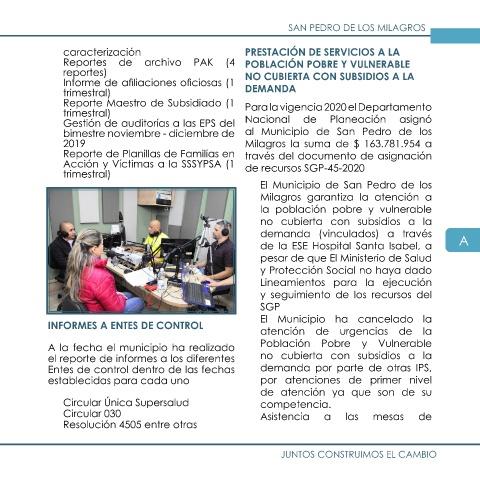 SAN PEDRO DE LOS MILAGROS

caracterización
Reportes de archivo PAK (4 reportes)
Informe de afiliaciones oficiosas (1 trimestral)
Reporte Maestro de Subsidiado (1 trimestral)
Gestión de auditorías a las EPS del bimestre noviembre - diciembre de 2019
Reporte de Planillas de Familias en Acción y Víctimas a la SSSYPSA (1 trimestral)

INFORMES A ENTES DE CONTROL

A la fecha el municipio ha realizado el reporte de informes a los diferentes Entes de control dentro de las fechas establecidas para cada uno

Circular Única Supersalud
Circular 030
Resolución 4505 entre otras

PRESTACIÓN DE SERVICIOS A LA POBLACIÓN POBRE Y VULNERABLE NO CUBIERTA CON SUBSIDIOS A LA DEMANDA

Para la vigencia 2020 el Departamento Nacional de Planeación asignó al Municipio de San Pedro de los Milagros la suma de $ 163.781.954 a través del documento de asignación de recursos SGP-45-2020

El Municipio de San Pedro de los Milagros garantiza la atención a la población pobre y vulnerable no cubierta con subsidios a la demanda (vinculados) a través de la ESE Hospital Santa Isabel, a pesar de que El Ministerio de Salud y Protección Social no haya dado Lineamientos para la ejecución y seguimiento de los recursos del SGP
El Municipio ha cancelado la atención de urgencias de la Población Pobre y Vulnerable no cubierta con subsidios a la demanda por parte de otras IPS, por atenciones de primer nivel de atención ya que son de su competencia.
Asistencia a las mesas de

A

JUNTOS CONSTRUIMOS EL CAMBIO